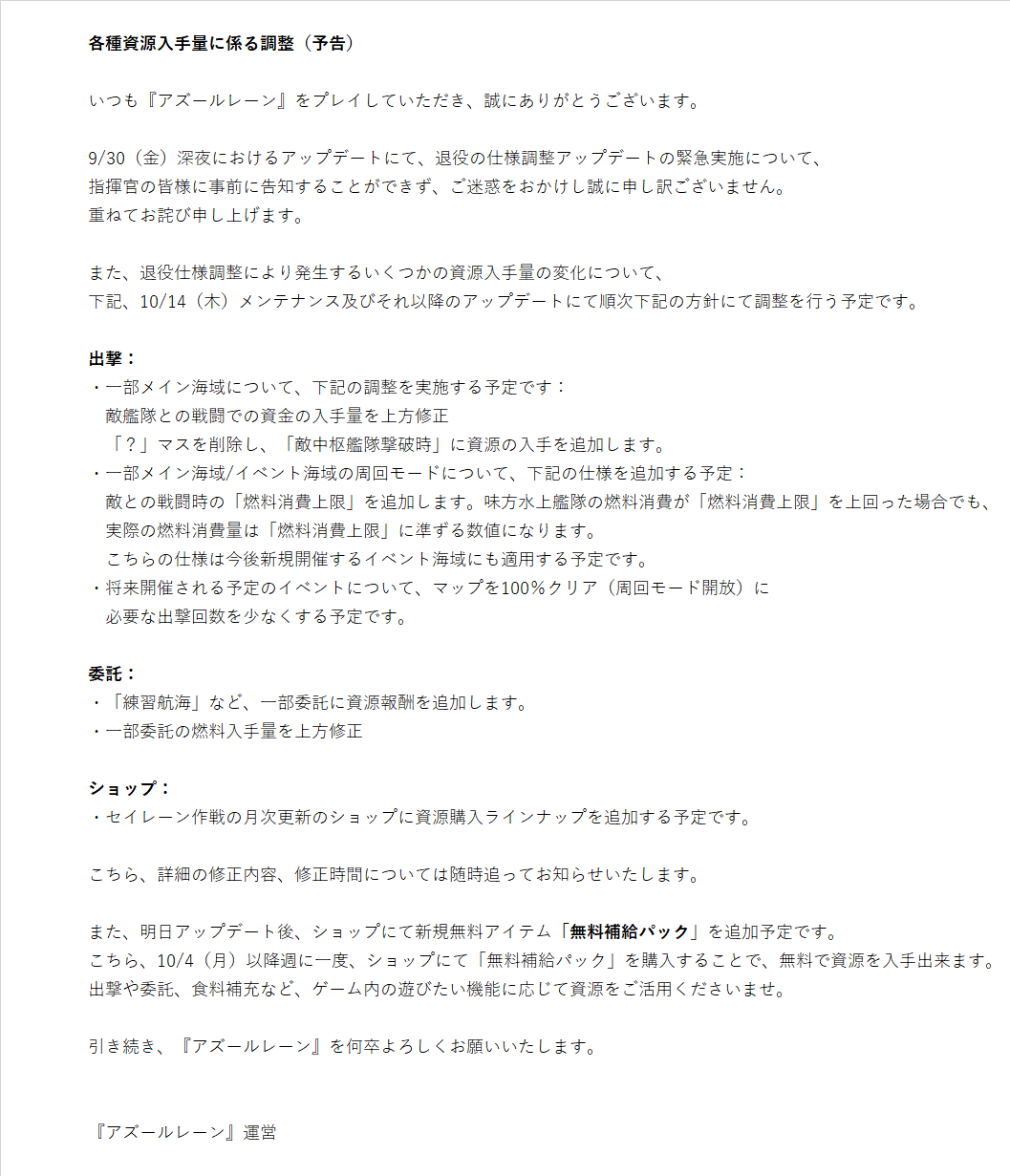 各種資源入手量に係る調整（予告）

いつも『アズールレーン』をプレイしていただき、誠にありがとうございます。

9/30（金）深夜におけるアップデートにて、退役の仕様調整アップデートの緊急実施について、
指揮官の皆様に事前に告知することができず、ご迷惑をおかけし誠に申し訳ございません。
重ねてお詫び申し上げます。

また、退役仕様調整により発生するいくつかの資源入手量の変化について、
下記、10/14（木）メンテナンス及びそれ以降のアップデートにて順次下記の方針にて調整を行う予定です。

出撃：
・一部メイン海域について、下記の調整を実施する予定です：
敵艦隊との戦闘での資金の入手量を上方修正
「？」マスを削除し、「敵中枢艦隊撃破時」に資源の入手を追加します。
・一部メイン海域/イベント海域の周回モードについて、下記の仕様を追加する予定：
敵との戦闘時の「燃料消費上限」を追加します。味方水上艦隊の燃料消費が「燃料消費上限」を上回った場合でも、
実際の燃料消費量は「燃料消費上限」に準ずる数値になります。
こちらの仕様は今後新規開催するイベント海域にも適用する予定です。
・将来開催される予定のイベントについて、マップを100％クリア（周回モード開放）に
必要な出撃回数を少なくする予定です。

委託：
・「練習航海」など、一部委託に資源報酬を追加します。
・一部委託の燃料入手量を上方修正

ショップ：
・セイレーン作戦の月次更新のショップに資源購入ラインナップを追加する予定です。

こちら、詳細の修正内容、修正時間については随時追ってお知らせいたします。

また、明日アップデート後、ショップにて新規無料アイテム「無料補給パック」を追加予定です。
こちら、10/4（月）以降週に一度、ショップにて「無料補給パック」を購入することで、無料で資源を入手出来ます。
出撃や委託、食料補充など、ゲーム内の遊びたい機能に応じて資源をご活用くださいませ。

引き続き、『アズールレーン』を何卒よろしくお願いいたします。

『アズールレーン』運営